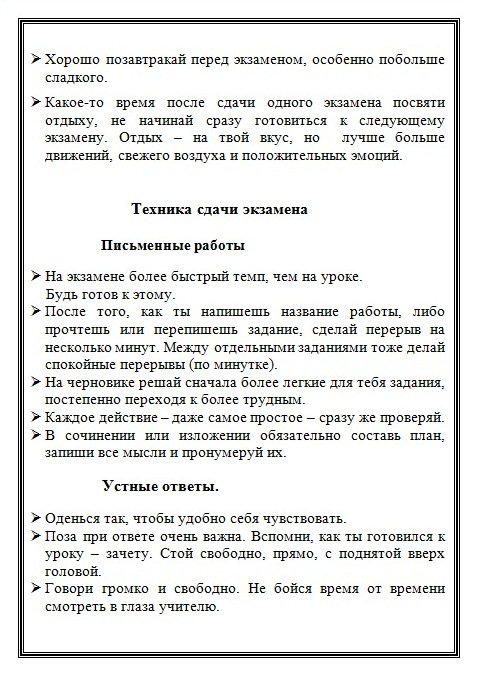 ➢ Хорошо позавтракай перед экзаменом, особенно побольше сладкого.

➢ Какое-то время после сдачи одного экзамена посвяти отдыху, не начинай сразу готовиться к следующему экзамену. Отдых – на твой вкус, но лучше больше движений, свежего воздуха и положительных эмоций.

Техника сдачи экзамена

Письменные работы

➢ На экзамене более быстрый темп, чем на уроке.
Будь готов к этому.
➢ После того, как ты напишешь название работы, либо прочтешь или перепишешь задание, сделай перерыв на несколько минут. Между отдельными заданиями тоже делай спокойные перерывы (по минутке).
➢ На черновике решай сначала более легкие для тебя задания, постепенно переходя к более трудным.
➢ Каждое действие – даже самое простое – сразу же проверяй.
➢ В сочинении или изложении обязательно составь план, запиши все мысли и пронумеруй их.

Устные ответы.

➢ Оденься так, чтобы удобно себя чувствовать.
➢ Поза при ответе очень важна. Вспомни, как ты готовился к уроку – зачету. Стой свободно, прямо, с поднятой вверх головой.
➢ Говори громко и свободно. Не бойся время от времени смотреть в глаза учителю.